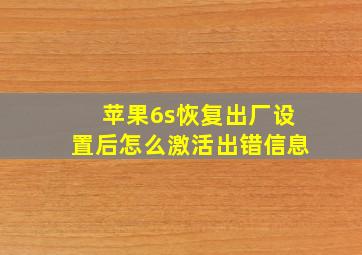 苹果6s恢复出厂设置后怎么激活出错信息